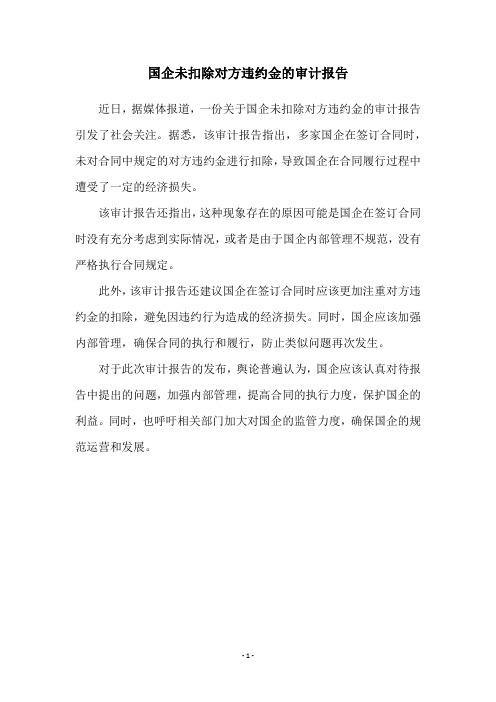 国企未扣除对方违约金的审计报告

近日，据媒体报道，一份关于国企未扣除对方违约金的审计报告引发了社会关注。据悉，该审计报告指出，多家国企在签订合同时，未对合同中规定的对方违约金进行扣除，导致国企在合同履行过程中遭受了一定的经济损失。

该审计报告还指出，这种现象存在的原因可能是国企在签订合同时没有充分考虑到实际情况，或者是由于国企内部管理不规范，没有严格执行合同规定。

此外，该审计报告还建议国企在签订合同时应该更加注重对方违约金的扣除，避免因违约行为造成的经济损失。同时，国企应该加强内部管理，确保合同的执行和履行，防止类似问题再次发生。

对于此次审计报告的发布，舆论普遍认为，国企应该认真对待报告中提出的问题，加强内部管理，提高合同的执行力度，保护国企的利益。同时，也呼吁相关部门加大对国企的监管力度，确保国企的规范运营和发展。

- 1 -